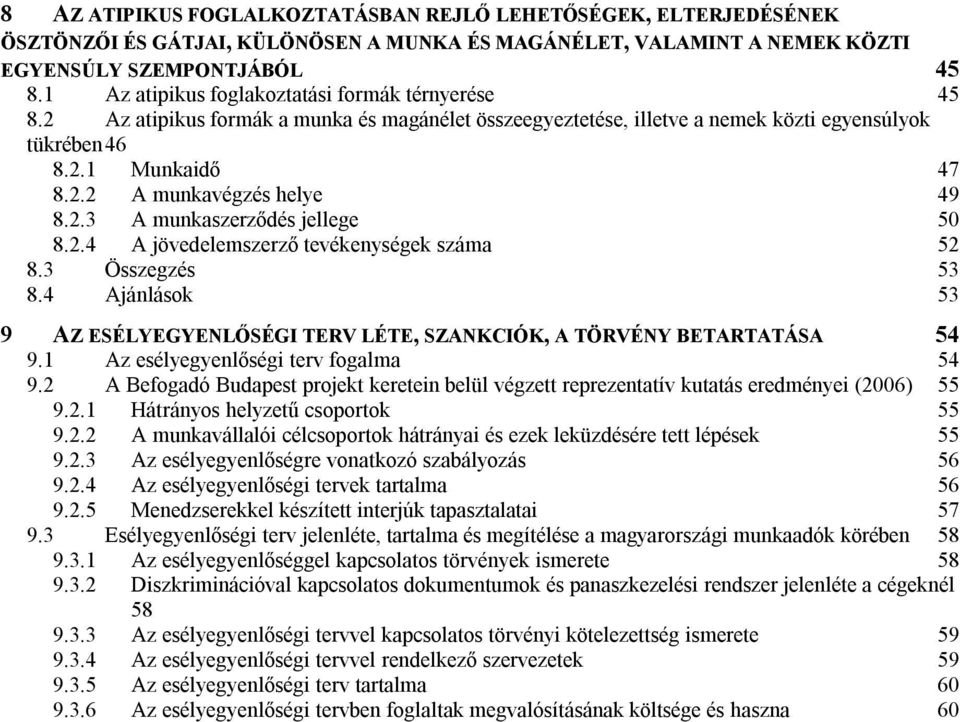 8 AZ ATIPIKUS FOGLALKOZTATÁSBAN REJLŐ LEHETŐSÉGEK, ELTERJEDÉSÉNEK ÖSZTÖNZŐI ÉS GÁTJAI, KÜLÖNÖSEN A MUNKA ÉS MAGÁNÉLET, VALAMINT A NEMEK KÖZTI EGYENSÚLY SZEMPONTJÁBÓL 45
8.1 Az atipikus foglakoztatási formák térnyerése 45
8.2 Az atipikus formák a munka és magánélet összeegyeztetése, illetve a nemek közti egyensúlyok tükrében 46
8.2.1 Munkaidő 47
8.2.2 A munkavégzés helye 49
8.2.3 A munkaszerződés jellege 50
8.2.4 A jövedelemszerző tevékenységek száma 52
8.3 Összegzés 53
8.4 Ajánlások 53

9 AZ ESÉLYEGYENLŐSÉGI TERV LÉTE, SZANKCIÓK, A TÖRVÉNY BETARTATÁSA 54
9.1 Az esélyegyenlőségi terv fogalma 54
9.2 A Befogadó Budapest projekt keretein belül végzett reprezentatív kutatás eredményei (2006) 55
9.2.1 Hátrányos helyzetű csoportok 55
9.2.2 A munkavállalói célcsoportok hátrányai és ezek leküzdésére tett lépések 55
9.2.3 Az esélyegyenlőségre vonatkozó szabályozás 56
9.2.4 Az esélyegyenlőségi tervek tartalma 56
9.2.5 Menedzserekkel készített interjúk tapasztalatai 57
9.3 Esélyegyenlőségi terv jelenléte, tartalma és megítélése a magyarországi munkaadók körében 58
9.3.1 Az esélyegyenlőséggel kapcsolatos törvények ismerete 58
9.3.2 Diszkriminációval kapcsolatos dokumentumok és panaszkezelési rendszer jelenléte a cégeknél 58
9.3.3 Az esélyegyenlőségi tervvel kapcsolatos törvényi kötelezettség ismerete 59
9.3.4 Az esélyegyenlőségi tervvel rendelkező szervezetek 59
9.3.5 Az esélyegyenlőségi terv tartalma 60
9.3.6 Az esélyegyenlőségi tervben foglaltak megvalósításának költsége és haszna 60